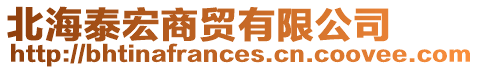 北海泰宏商贸有限公司
http://bhtinafrances.cn.coovee.com